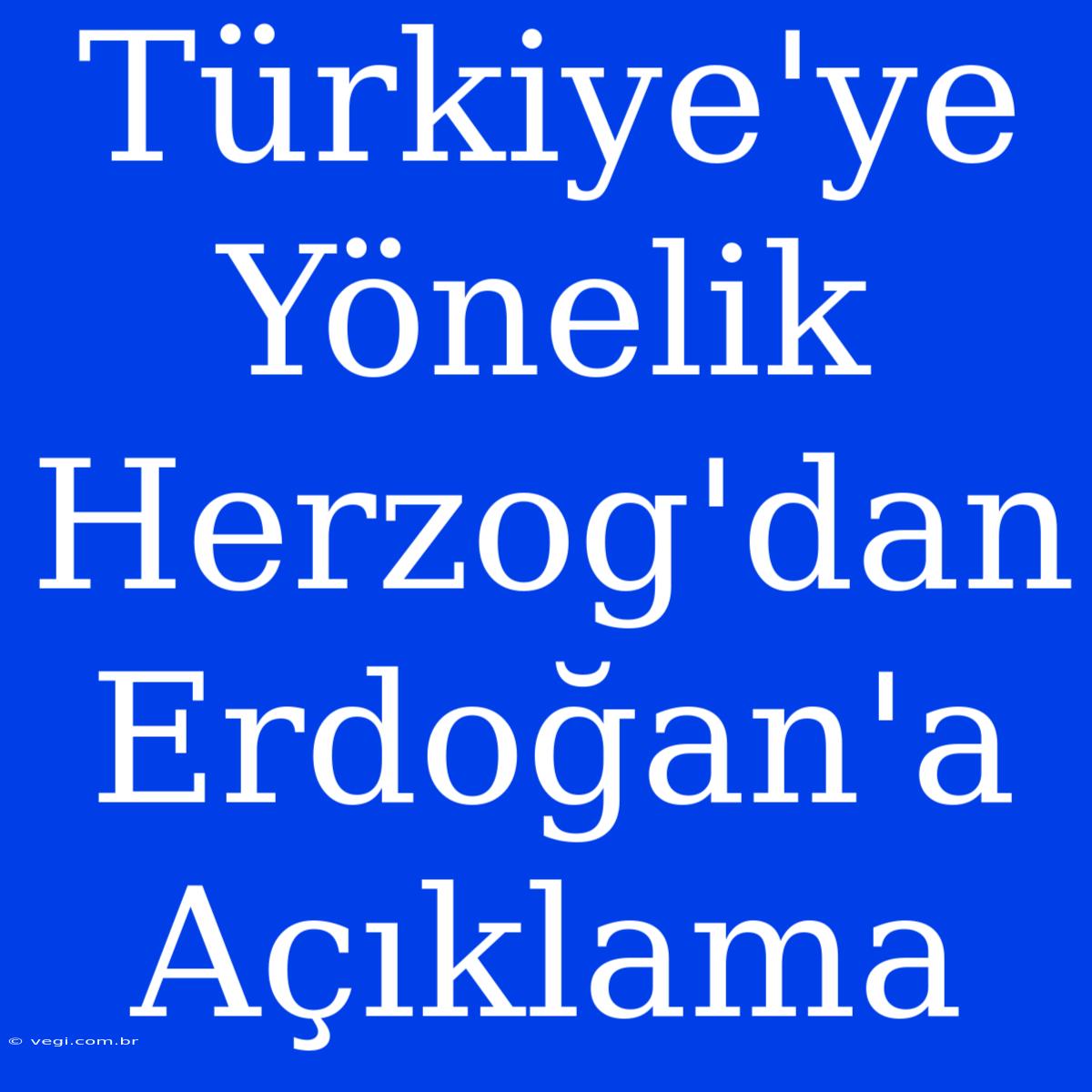 Türkiye'ye Yönelik Herzog'dan Erdoğan'a Açıklama

© vegi.com.br